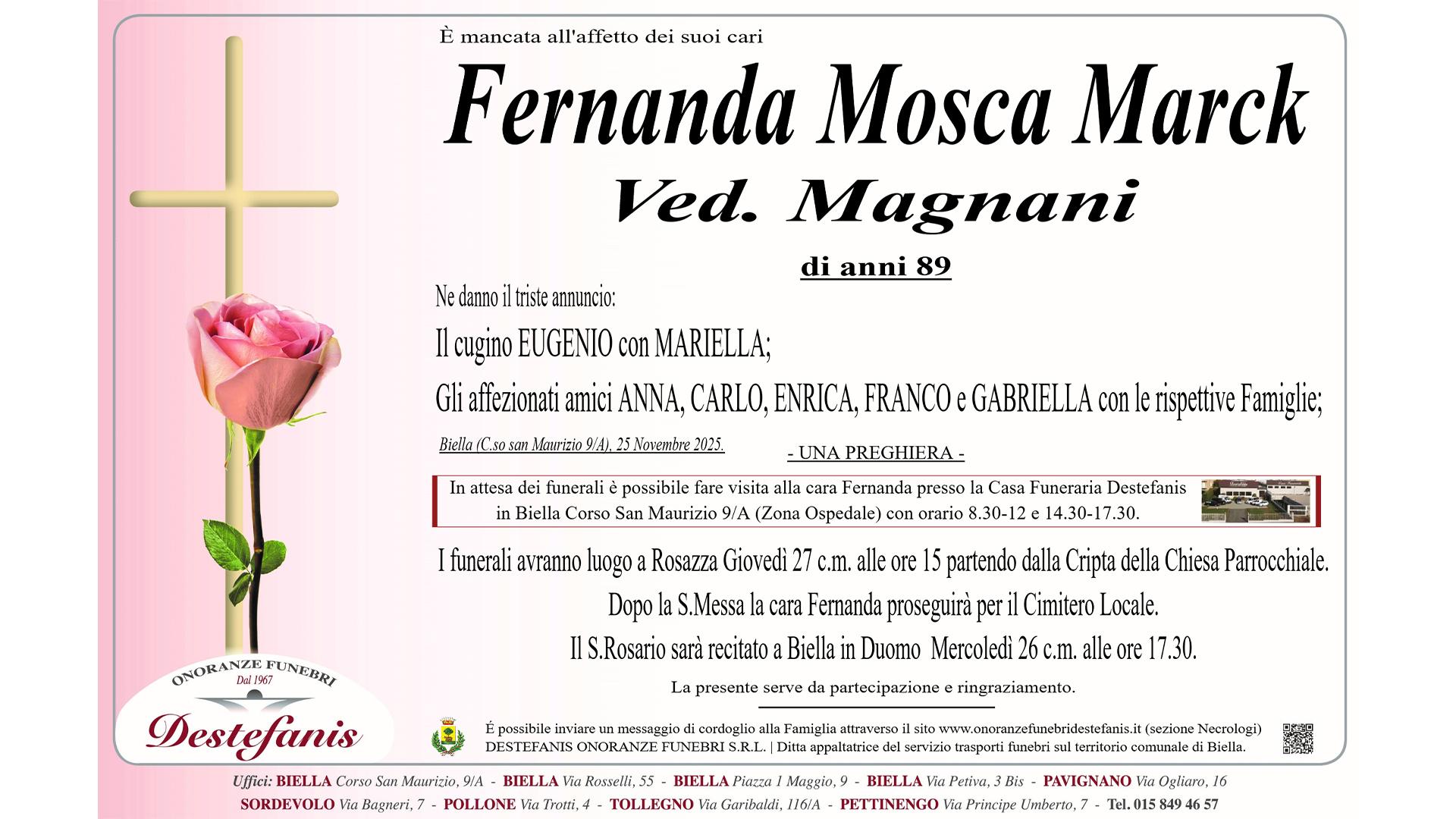 È mancata all'affetto dei suoi cari

Fernanda Mosca Marck

Ved. Magnani

di anni 89

Ne danno il triste annuncio:

Il cugino EUGENIO con MARIELLA;

Gli affezionati amici ANNA, CARLO, ENRICA, FRANCO e GABRIELLA con le rispettive Famiglie;

Biella (C.so san Maurizio 9/A), 25 Novembre 2025.

- UNA PREGHIERA -

In attesa dei funerali è possibile fare visita alla cara Fernanda presso la Casa Funeraria Destefanis in Biella Corso San Maurizio 9/A (Zona Ospedale) con orario 8.30-12 e 14.30-17.30.

I funerali avranno luogo a Rosazza Giovedì 27 c.m. alle ore 15 partendo dalla Cripta della Chiesa Parrocchiale.

Dopo la S.Messa la cara Fernanda proseguirà per il Cimitero Locale.

Il S.Rosario sarà recitato a Biella in Duomo Mercoledì 26 c.m. alle ore 17.30.

La presente serve da partecipazione e ringraziamento.

ONORANZE FUNEBRI
Dal 1967
Destefanis

É possibile inviare un messaggio di cordoglio alla Famiglia attraverso il sito www.onoranzefunebridestefanis.it (sezione Necrologi)
DESTEFANIS ONORANZE FUNEBRI S.R.L. | Ditta appaltatrice del servizio trasporti funebri sul territorio comunale di Biella.

Uffici: BIELLA Corso San Maurizio, 9/A - BIELLA Via Rosselli, 55 - BIELLA Piazza 1 Maggio, 9 - BIELLA Via Petiva, 3 Bis - PAVIGNANO Via Ogliaro, 16
SORDEVOLO Via Bagneri, 7 - POLLONE Via Trotti, 4 - TOLLEGNO Via Garibaldi, 116/A - PETTINENGO Via Principe Umberto, 7 - Tel. 015 849 46 57